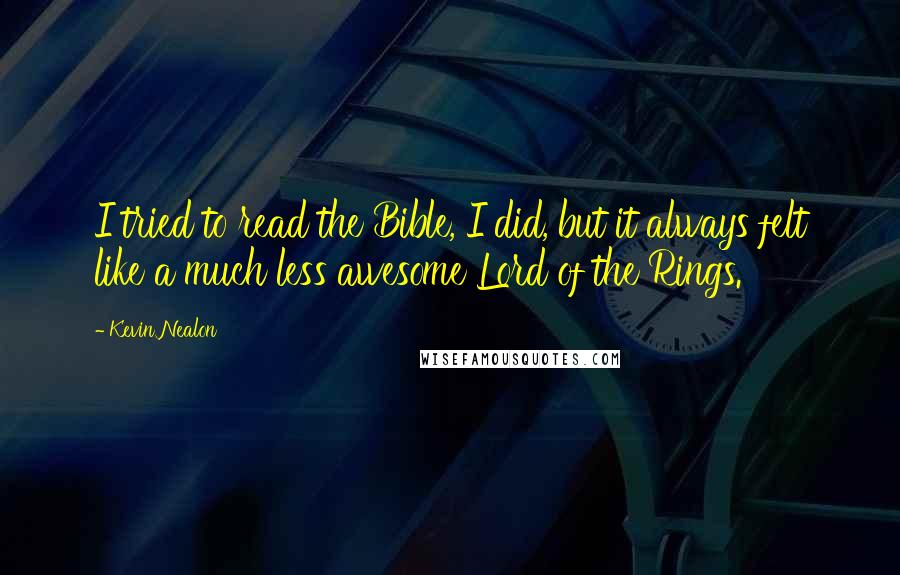 I tried to read the Bible, I did, but it always felt like a much less awesome Lord of the Rings.

- Kevin Nealon

WISEFAMOUSQUOTES.COM